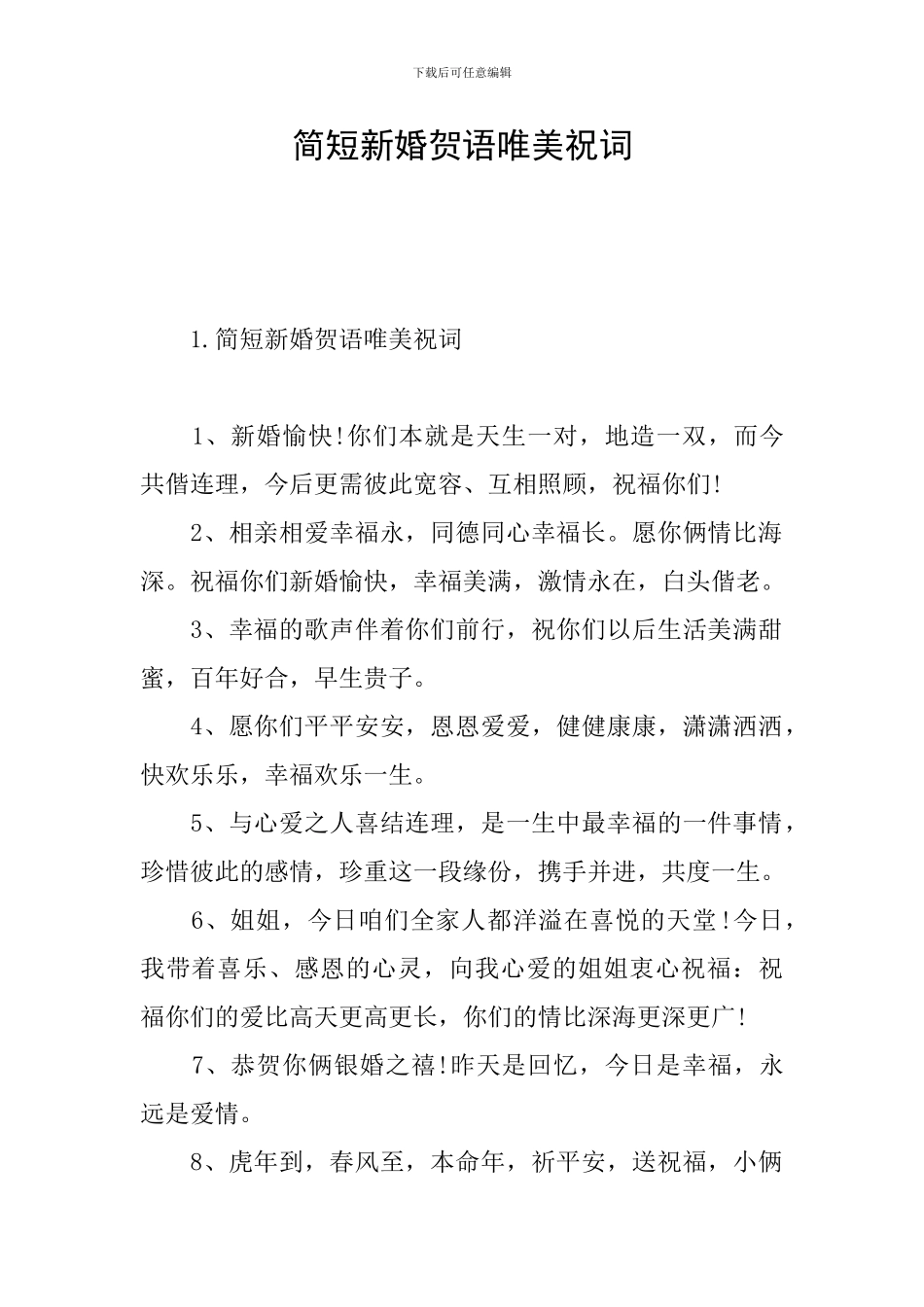 下载后可任意编辑

简短新婚贺语唯美祝词

1.简短新婚贺语唯美祝词

1、新婚愉快!你们本就是天生一对，地造一双，而今共偕连理，今后更需彼此宽容、互相照顾，祝福你们!

2、相亲相爱幸福永，同德同心幸福长。愿你俩情比海深。祝福你们新婚愉快，幸福美满，激情永在，白头偕老。

3、幸福的歌声伴着你们前行，祝你们以后生活美满甜蜜，百年好合，早生贵子。

4、愿你们平平安安，恩恩爱爱，健健康康，潇潇洒洒，快欢乐乐，幸福欢乐一生。

5、与心爱之人喜结连理，是一生中最幸福的一件事情，珍惜彼此的感情，珍重这一段缘份，携手并进，共度一生。

6、姐姐，今日咱们全家人都洋溢在喜悦的天堂!今日，我带着喜乐、感恩的心灵，向我心爱的姐姐衷心祝福：祝福你们的爱比高天更高更长，你们的情比深海更深更广!

7、恭贺你俩银婚之禧!昨天是回忆，今日是幸福，永远是爱情。

8、虎年到，春风至，本命年，祈平安，送祝福，小俩